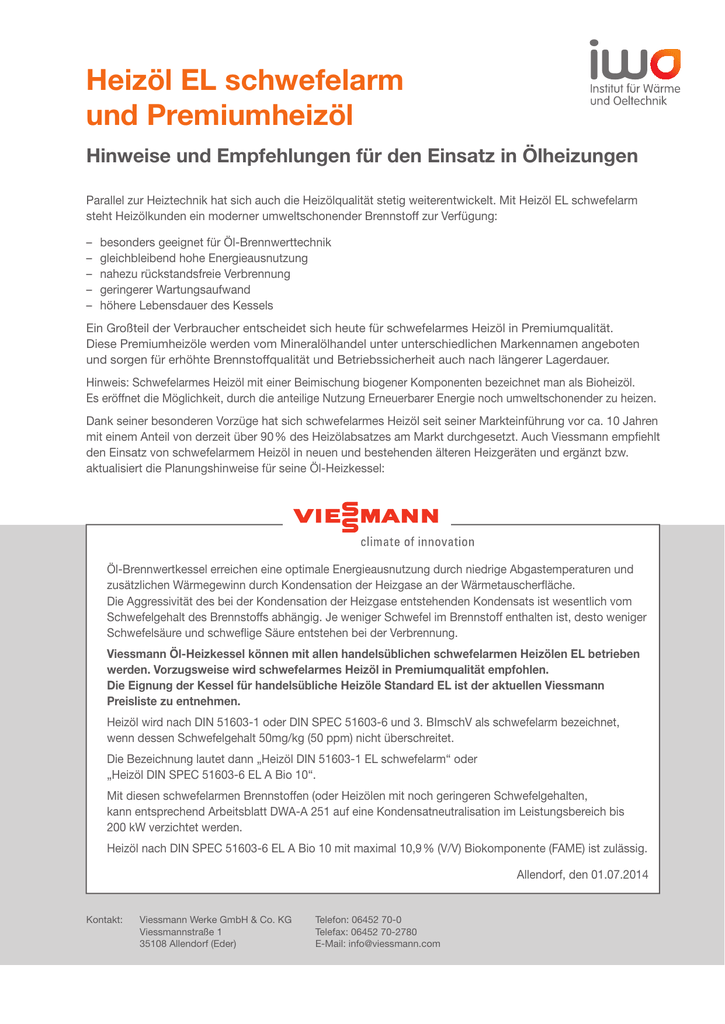 Heizöl EL schwefelarm und Premiumheizöl

iwo
Institut für Wärme und Oeltechnik

Hinweise und Empfehlungen für den Einsatz in Ölheizungen

Parallel zur Heiztechnik hat sich auch die Heizölqualität stetig weiterentwickelt. Mit Heizöl EL schwefelarm steht Heizölkunden ein moderner umweltschonender Brennstoff zur Verfügung:

– besonders geeignet für Öl-Brennwerttechnik
– gleichbleibend hohe Energieausnutzung
– nahezu rückstandsfreie Verbrennung
– geringerer Wartungsaufwand
– höhere Lebensdauer des Kessels

Ein Großteil der Verbraucher entscheidet sich heute für schwefelarmes Heizöl in Premiumqualität. Diese Premiumheizöle werden vom Mineralölhandel unter unterschiedlichen Markennamen angeboten und sorgen für erhöhte Brennstoffqualität und Betriebssicherheit auch nach längerer Lagerdauer.

Hinweis: Schwefelarmes Heizöl mit einer Beimischung biogener Komponenten bezeichnet man als Bioheizöl. Es eröffnet die Möglichkeit, durch die anteilige Nutzung Erneuerbarer Energie noch umweltschonender zu heizen.

Dank seiner besonderen Vorzüge hat sich schwefelarmes Heizöl seit seiner Markteinführung vor ca. 10 Jahren mit einem Anteil von derzeit über 90 % des Heizölabsatzes am Markt durchgesetzt. Auch Viessmann empfiehlt den Einsatz von schwefelarmem Heizöl in neuen und bestehenden älteren Heizgeräten und ergänzt bzw. aktualisiert die Planungshinweise für seine Öl-Heizkessel:

VIESSMANN
climate of innovation

Öl-Brennwertkessel erreichen eine optimale Energieausnutzung durch niedrige Abgastemperaturen und zusätzlichen Wärmegewinn durch Kondensation der Heizgase an der Wärmetauscherfläche.
Die Aggressivität des bei der Kondensation der Heizgase entstehenden Kondensats ist wesentlich vom Schwefelgehalt des Brennstoffs abhängig. Je weniger Schwefel im Brennstoff enthalten ist, desto weniger Schwefelsäure und schweflige Säure entstehen bei der Verbrennung.

Viessmann Öl-Heizkessel können mit allen handelsüblichen schwefelarmen Heizölen EL betrieben werden. Vorzugsweise wird schwefelarmes Heizöl in Premiumqualität empfohlen.
Die Eignung der Kessel für handelsübliche Heizöle Standard EL ist der aktuellen Viessmann Preisliste zu entnehmen.

Heizöl wird nach DIN 51603-1 oder DIN SPEC 51603-6 und 3. BImschV als schwefelarm bezeichnet, wenn dessen Schwefelgehalt 50mg/kg (50 ppm) nicht überschreitet.

Die Bezeichnung lautet dann „Heizöl DIN 51603-1 EL schwefelarm“ oder „Heizöl DIN SPEC 51603-6 EL A Bio 10“.

Mit diesen schwefelarmen Brennstoffen (oder Heizölen mit noch geringeren Schwefelgehalten, kann entsprechend Arbeitsblatt DWA-A 251 auf eine Kondensatneutralisation im Leistungsbereich bis 200 kW verzichtet werden.

Heizöl nach DIN SPEC 51603-6 EL A Bio 10 mit maximal 10,9 % (V/V) Biokomponente (FAME) ist zulässig.

Allendorf, den 01.07.2014

Kontakt: Viessmann Werke GmbH & Co. KG
Viessmannstraße 1
35108 Allendorf (Eder)

Telefon: 06452 70-0
Telefax: 06452 70-2780
E-Mail: info@viessmann.com